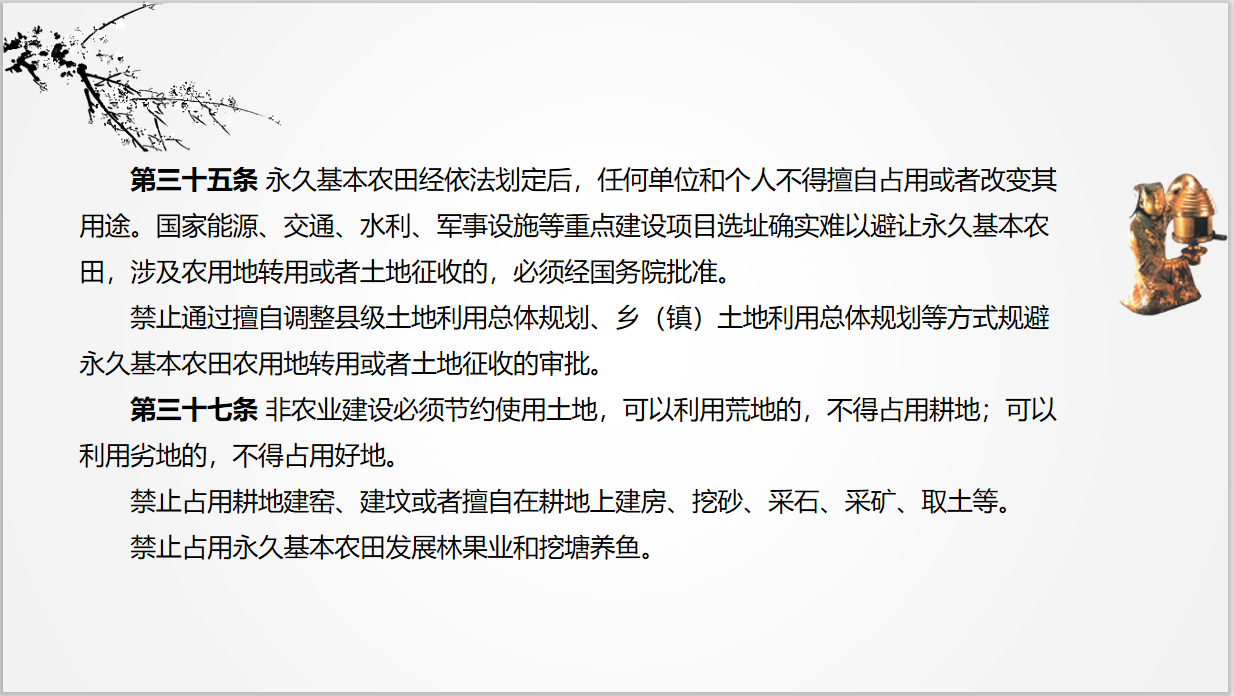 第三十五条 永久基本农田经依法划定后，任何单位和个人不得擅自占用或者改变其用途。国家能源、交通、水利、军事设施等重点建设项目选址确实难以避让永久基本农田，涉及农用地转用或者土地征收的，必须经国务院批准。

禁止通过擅自调整县级土地利用总体规划、乡（镇）土地利用总体规划等方式规避永久基本农田农用地转用或者土地征收的审批。

第三十七条 非农业建设必须节约使用土地，可以利用荒地的，不得占用耕地；可以利用劣地的，不得占用好地。

禁止占用耕地建窑、建坟或者擅自在耕地上建房、挖砂、采石、采矿、取土等。

禁止占用永久基本农田发展林果业和挖塘养鱼。